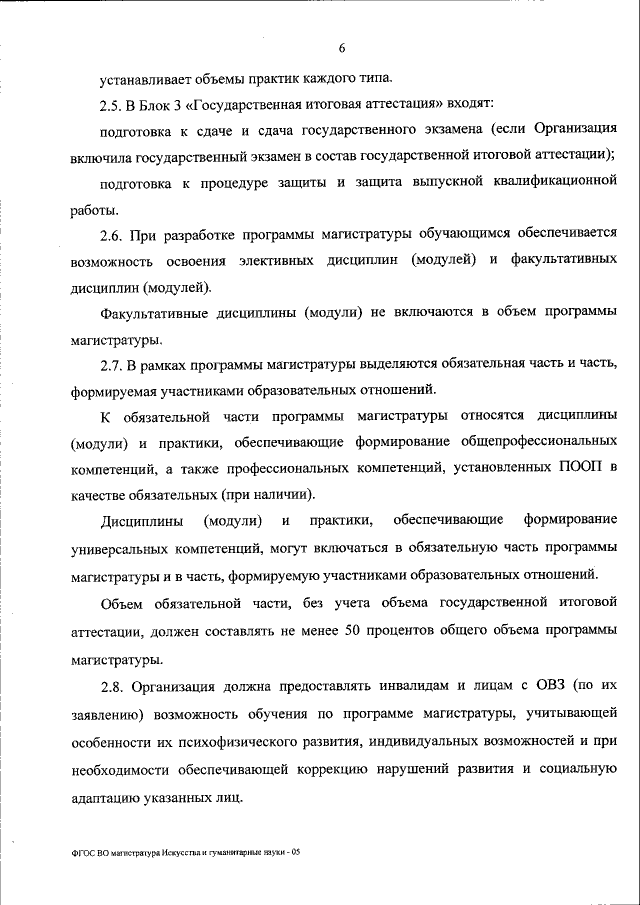 6

устанавливает объемы практик каждого типа.

2.5. В Блок 3 «Государственная итоговая аттестация» входят:

подготовка к сдаче и сдача государственного экзамена (если Организация включила государственный экзамен в состав государственной итоговой аттестации);

подготовка к процедуре защиты и защита выпускной квалификационной работы.

2.6. При разработке программы магистратуры обучающимся обеспечивается возможность освоения элективных дисциплин (модулей) и факультативных дисциплин (модулей).

Факультативные дисциплины (модули) не включаются в объем программы магистратуры.

2.7. В рамках программы магистратуры выделяются обязательная часть и часть, формируемая участниками образовательных отношений.

К обязательной части программы магистратуры относятся дисциплины (модули) и практики, обеспечивающие формирование общепрофессиональных компетенций, а также профессиональных компетенций, установленных ПООП в качестве обязательных (при наличии).

Дисциплины (модули) и практики, обеспечивающие формирование универсальных компетенций, могут включаться в обязательную часть программы магистратуры и в часть, формируемую участниками образовательных отношений.

Объем обязательной части, без учета объема государственной итоговой аттестации, должен составлять не менее 50 процентов общего объема программы магистратуры.

2.8. Организация должна предоставлять инвалидам и лицам с ОВЗ (по их заявлению) возможность обучения по программе магистратуры, учитывающей особенности их психофизического развития, индивидуальных возможностей и при необходимости обеспечивающей коррекцию нарушений развития и социальную адаптацию указанных лиц.

ФГОС ВО магистратура Искусства и гуманитарные науки - 05